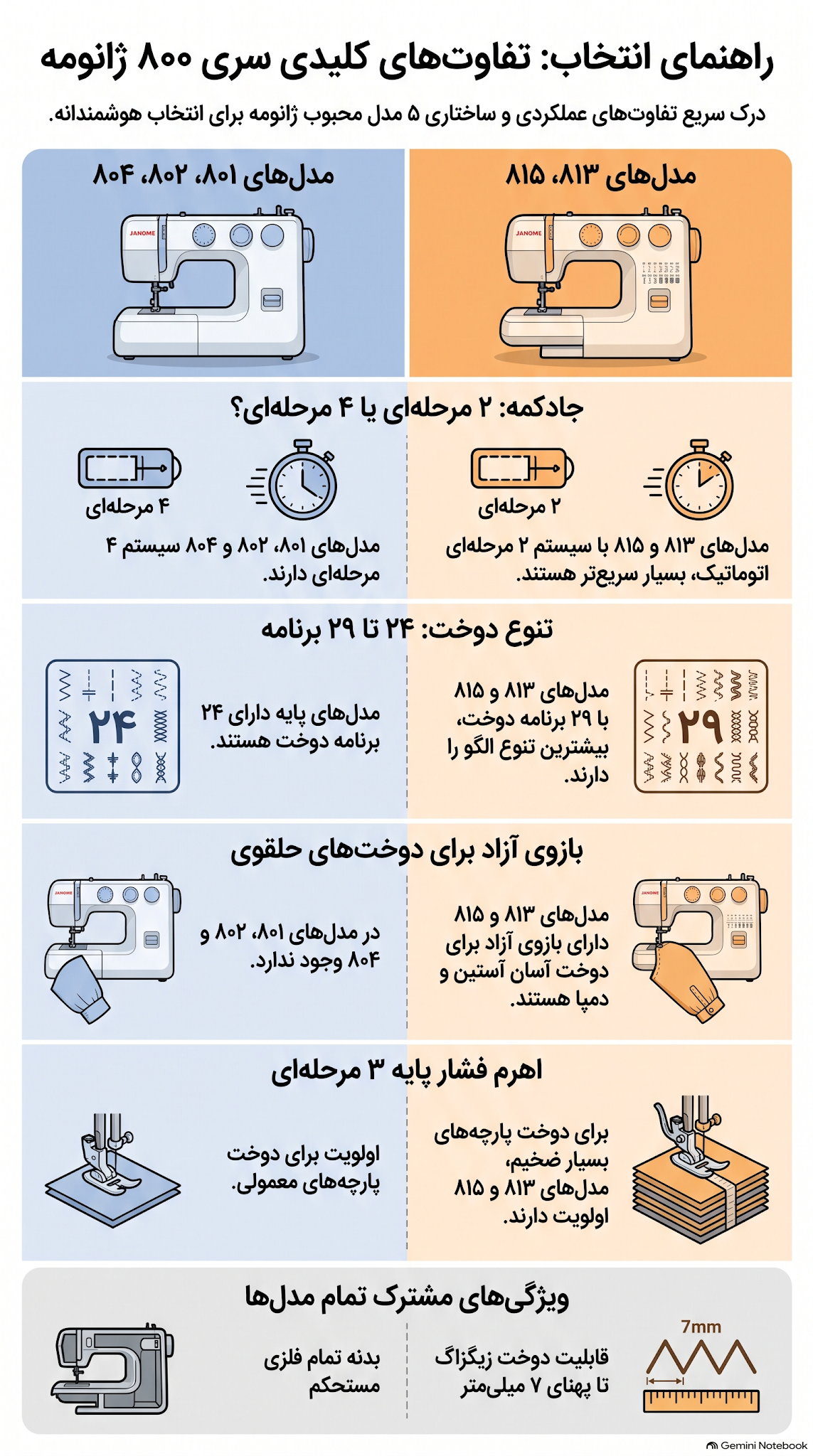 راهنمای انتخاب: تفاوت‌های کلیدی سری ۸۰۰ ژانومه

درک سریع تفاوت‌های عملکردی و ساختاری ۵ مدل محبوب ژانومه برای انتخاب هوشمندانه.

مدل‌های ۸۱۳، ۸۱۵

JANOME

مدل‌های ۸۰۱، ۸۰۲، ۸۰۴

JANOME

جادکمه: ۲ مرحله‌ای یا ۴ مرحله‌ای؟

۲ مرحله‌ای

مدل‌های ۸۱۳ و ۸۱۵ با سیستم ۲ مرحله‌ای اتوماتیک، بسیار سریع‌تر هستند.

۴ مرحله‌ای

مدل‌های ۸۰۱، ۸۰۲ و ۸۰۴ سیستم ۴ مرحله‌ای دارند.

تنوع دوخت: ۲۴ تا ۲۹ برنامه

۲۹

مدل‌های ۸۱۳ و ۸۱۵ با ۲۹ برنامه دوخت، بیشترین تنوع الگو را دارند.

مدل‌های پایه دارای ۲۴ برنامه دوخت هستند.

۲۴

بازوی آزاد برای دوخت‌های حلقوی

JANOME

مدل‌های ۸۱۳ و ۸۱۵ دارای بازوی آزاد برای دوخت آسان آستین و دمپا هستند.

در مدل‌های ۸۰۱، ۸۰۲ و ۸۰۴ وجود ندارد.

JANOME

اهرم فشار پایه ۳ مرحله‌ای

برای دوخت پارچه‌های بسیار ضخیم، مدل‌های ۸۱۳ و ۸۱۵ اولویت دارند.

اولویت برای دوخت پارچه‌های معمولی.

ویژگی‌های مشترک تمام مدل‌ها

7mm

قابلیت دوخت زیگزاگ تا پهنای ۷ میلی‌متر

بدنه تمام فلزی مستحکم

Gemini Notebook